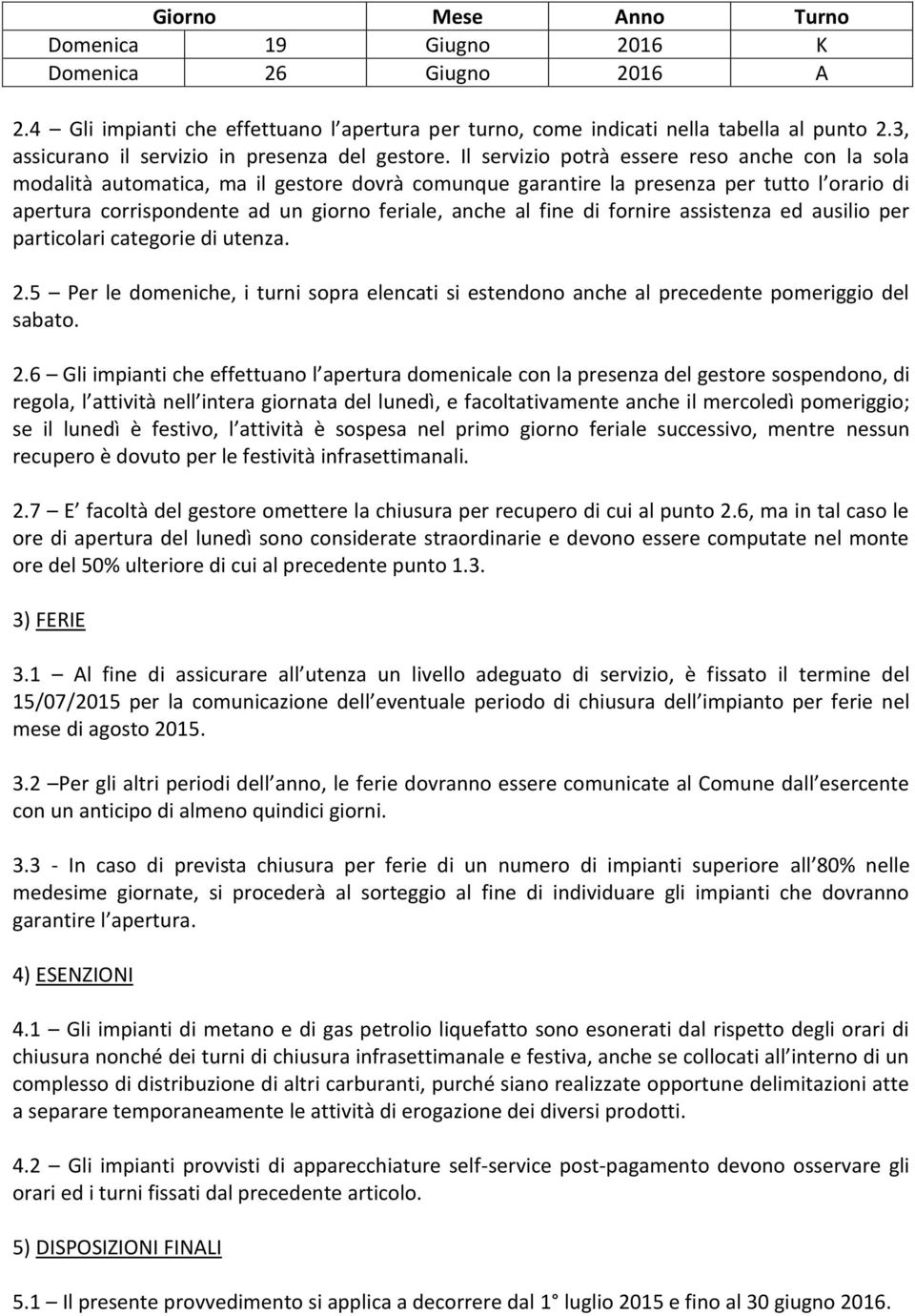 | Giorno | Mese | Anno | Turno |
|---|---|---|---|
| Domenica | 19 | Giugno | 2016 | K |
| Domenica | 26 | Giugno | 2016 | A |

2.4 – Gli impianti che effettuano l apertura per turno, come indicati nella tabella al punto 2.3, assicurano il servizio in presenza del gestore. Il servizio potrà essere reso anche con la sola modalità automatica, ma il gestore dovrà comunque garantire la presenza per tutto l orario di apertura corrispondente ad un giorno feriale, anche al fine di fornire assistenza ed ausilio per particolari categorie di utenza.

2.5 – Per le domeniche, i turni sopra elencati si estendono anche al precedente pomeriggio del sabato.

2.6 – Gli impianti che effettuano l apertura domenicale con la presenza del gestore sospendono, di regola, l attività nell intera giornata del lunedì, e facoltativamente anche il mercoledì pomeriggio; se il lunedì è festivo, l attività è sospesa nel primo giorno feriale successivo, mentre nessun recupero è dovuto per le festività infrasettimanali.

2.7 – E facoltà del gestore omettere la chiusura per recupero di cui al punto 2.6, ma in tal caso le ore di apertura del lunedì sono considerate straordinarie e devono essere computate nel monte ore del 50% ulteriore di cui al precedente punto 1.3.

3) FERIE

3.1 – Al fine di assicurare all utenza un livello adeguato di servizio, è fissato il termine del 15/07/2015 per la comunicazione dell eventuale periodo di chiusura dell impianto per ferie nel mese di agosto 2015.

3.2 –Per gli altri periodi dell anno, le ferie dovranno essere comunicate al Comune dall esercente con un anticipo di almeno quindici giorni.

3.3 - In caso di prevista chiusura per ferie di un numero di impianti superiore all 80% nelle medesime giornate, si procederà al sorteggio al fine di individuare gli impianti che dovranno garantire l apertura.

4) ESENZIONI

4.1 – Gli impianti di metano e di gas petrolio liquefatto sono esonerati dal rispetto degli orari di chiusura nonché dei turni di chiusura infrasettimanale e festiva, anche se collocati all interno di un complesso di distribuzione di altri carburanti, purché siano realizzate opportune delimitazioni atte a separare temporaneamente le attività di erogazione dei diversi prodotti.

4.2 – Gli impianti provvisti di apparecchiature self-service post-pagamento devono osservare gli orari ed i turni fissati dal precedente articolo.

5) DISPOSIZIONI FINALI

5.1 – Il presente provvedimento si applica a decorrere dal 1° luglio 2015 e fino al 30 giugno 2016.